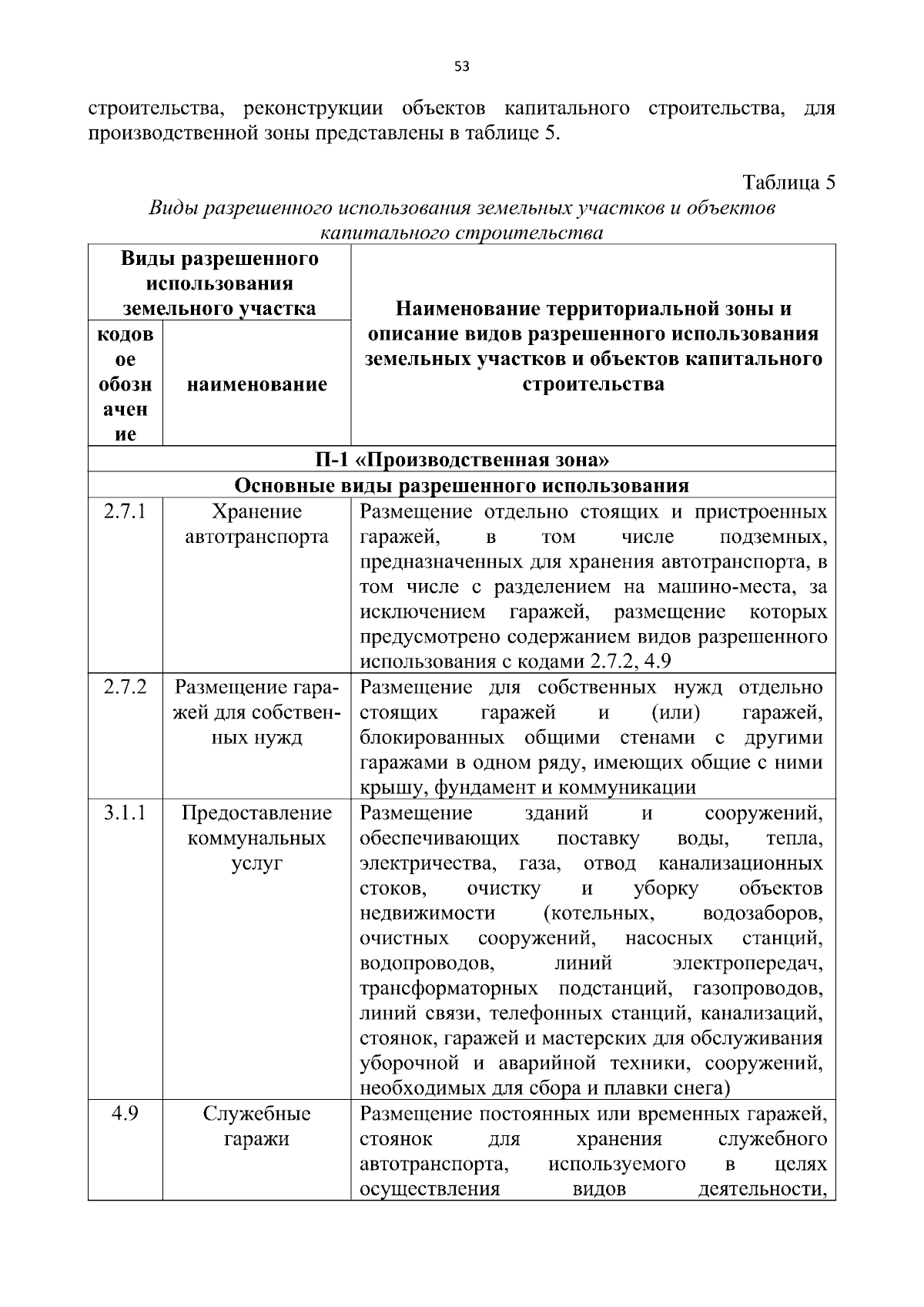 53

строительства, реконструкции объектов капитального строительства, для производственной зоны представлены в таблице 5.

Таблица 5

Виды разрешенного использования земельных участков и объектов капитального строительства

| Виды разрешенного использования земельного участка | | Наименование территориальной зоны и описание видов разрешенного использования земельных участков и объектов капитального строительства |
|---|---|---|
| кодовое обозначение | наименование | |
| П-1 «Производственная зона» | | |
| Основные виды разрешенного использования | | |
| 2.7.1 | Хранение автотранспорта | Размещение отдельно стоящих и пристроенных гаражей, в том числе подземных, предназначенных для хранения автотранспорта, в том числе с разделением на машино-места, за исключением гаражей, размещение которых предусмотрено содержанием видов разрешенного использования с кодами 2.7.2, 4.9 |
| 2.7.2 | Размещение гаражей для собственных нужд | Размещение для собственных нужд отдельно стоящих гаражей и (или) гаражей, блокированных общими стенами с другими гаражами в одном ряду, имеющих общие с ними крышу, фундамент и коммуникации |
| 3.1.1 | Предоставление коммунальных услуг | Размещение зданий и сооружений, обеспечивающих поставку воды, тепла, электричества, газа, отвод канализационных стоков, очистку и уборку объектов недвижимости (котельных, водозаборов, очистных сооружений, насосных станций, водопроводов, линий электропередач, трансформаторных подстанций, газопроводов, линий связи, телефонных станций, канализаций, стоянок, гаражей и мастерских для обслуживания уборочной и аварийной техники, сооружений, необходимых для сбора и плавки снега) |
| 4.9 | Служебные гаражи | Размещение постоянных или временных гаражей, стоянок для хранения служебного автотранспорта, используемого в целях осуществления видов деятельности, |